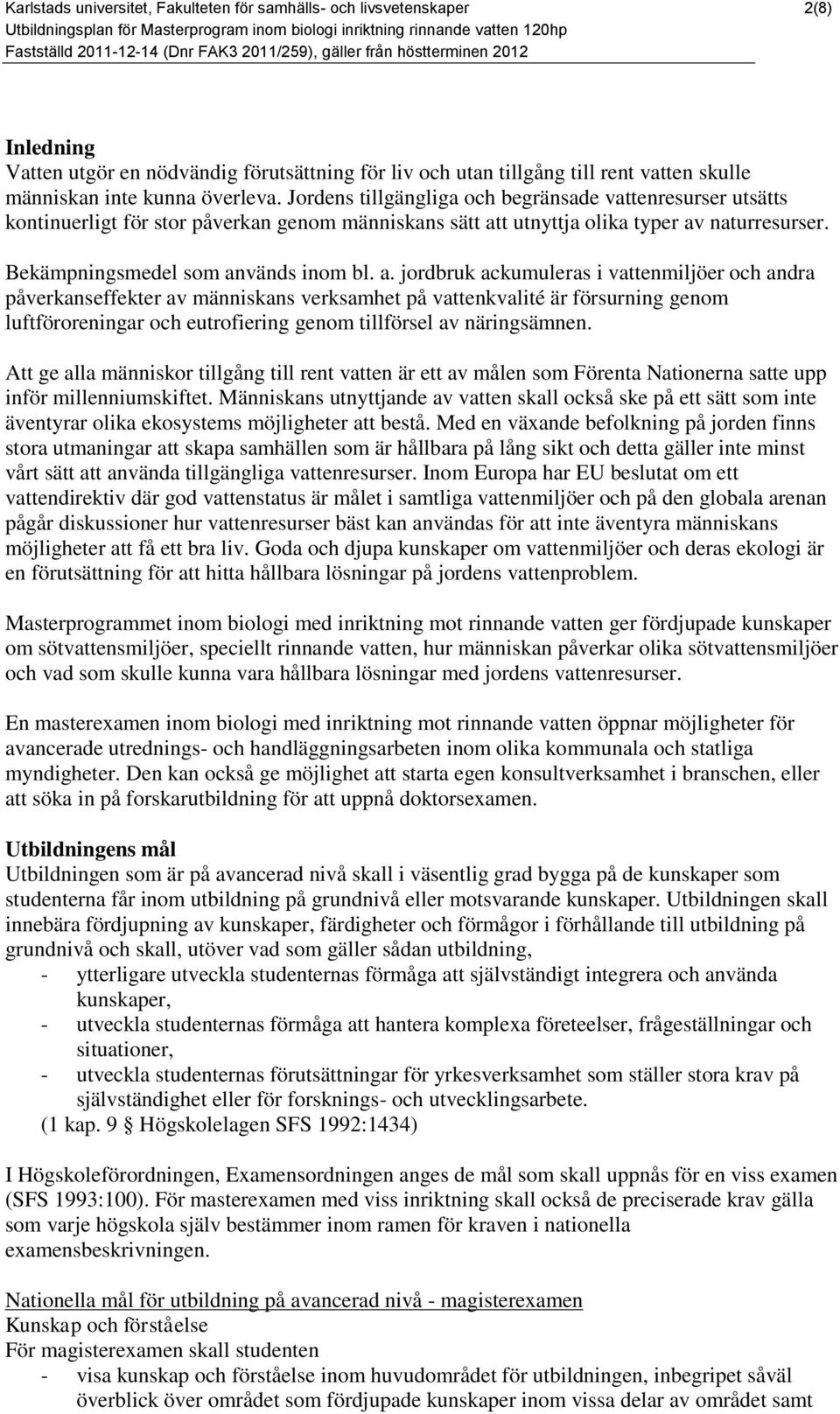 Karlstads universitet, Fakulteten för samhälls- och livsvetenskaper 2(8)
Utbildningsplan för Masterprogram inom biologi inriktning rinnande vatten 120hp
Fastställd 2011-12-14 (Dnr FAK3 2011/259), gäller från höstterminen 2012

Inledning
Vatten utgör en nödvändig förutsättning för liv och utan tillgång till rent vatten skulle människan inte kunna överleva. Jordens tillgängliga och begränsade vattenresurser utsätts kontinuerligt för stor påverkan genom människans sätt att utnyttja olika typer av naturresurser.

Bekämpningsmedel som används inom bl. a. jordbruk ackumuleras i vattenmiljöer och andra påverkanseffekter av människans verksamhet på vattenkvalité är försurning genom luftföroreningar och eutrofiering genom tillförsel av näringsämnen.

Att ge alla människor tillgång till rent vatten är ett av målen som Förenta Nationerna satte upp inför millenniumskiftet. Människans utnyttjande av vatten skall också ske på ett sätt som inte äventyrar olika ekosystems möjligheter att bestå. Med en växande befolkning på jorden finns stora utmaningar att skapa samhällen som är hållbara på lång sikt och detta gäller inte minst vårt sätt att använda tillgängliga vattenresurser. Inom Europa har EU beslutat om ett vattendirektiv där god vattenstatus är målet i samtliga vattenmiljöer och på den globala arenan pågår diskussioner hur vattenresurser bäst kan användas för att inte äventyra människans möjligheter att få ett bra liv. Goda och djupa kunskaper om vattenmiljöer och deras ekologi är en förutsättning för att hitta hållbara lösningar på jordens vattenproblem.

Masterprogrammet inom biologi med inriktning mot rinnande vatten ger fördjupade kunskaper om sötvattensmiljöer, speciellt rinnande vatten, hur människan påverkar olika sötvattensmiljöer och vad som skulle kunna vara hållbara lösningar med jordens vattenresurser.

En masterexamen inom biologi med inriktning mot rinnande vatten öppnar möjligheter för avancerade utrednings- och handläggningsarbeten inom olika kommunala och statliga myndigheter. Den kan också ge möjlighet att starta egen konsultverksamhet i branschen, eller att söka in på forskarutbildning för att uppnå doktorsexamen.

Utbildningens mål
Utbildningen som är på avancerad nivå skall i väsentlig grad bygga på de kunskaper som studenterna får inom utbildning på grundnivå eller motsvarande kunskaper. Utbildningen skall innebära fördjupning av kunskaper, färdigheter och förmågor i förhållande till utbildning på grundnivå och skall, utöver vad som gäller sådan utbildning,
- ytterligare utveckla studenternas förmåga att självständigt integrera och använda kunskaper,
- utveckla studenternas förmåga att hantera komplexa företeelser, frågeställningar och situationer,
- utveckla studenternas förutsättningar för yrkesverksamhet som ställer stora krav på självständighet eller för forsknings- och utvecklingsarbete.
(1 kap. 9 § Högskolelagen SFS 1992:1434)

I Högskoleförordningen, Examensordningen anges de mål som skall uppnås för en viss examen (SFS 1993:100). För masterexamen med viss inriktning skall också de preciserade krav gälla som varje högskola själv bestämmer inom ramen för kraven i nationella examensbeskrivningen.

Nationella mål för utbildning på avancerad nivå - magisterexamen
Kunskap och förståelse
För magisterexamen skall studenten
- visa kunskap och förståelse inom huvudområdet för utbildningen, inbegripet såväl överblick över området som fördjupade kunskaper inom vissa delar av området samt